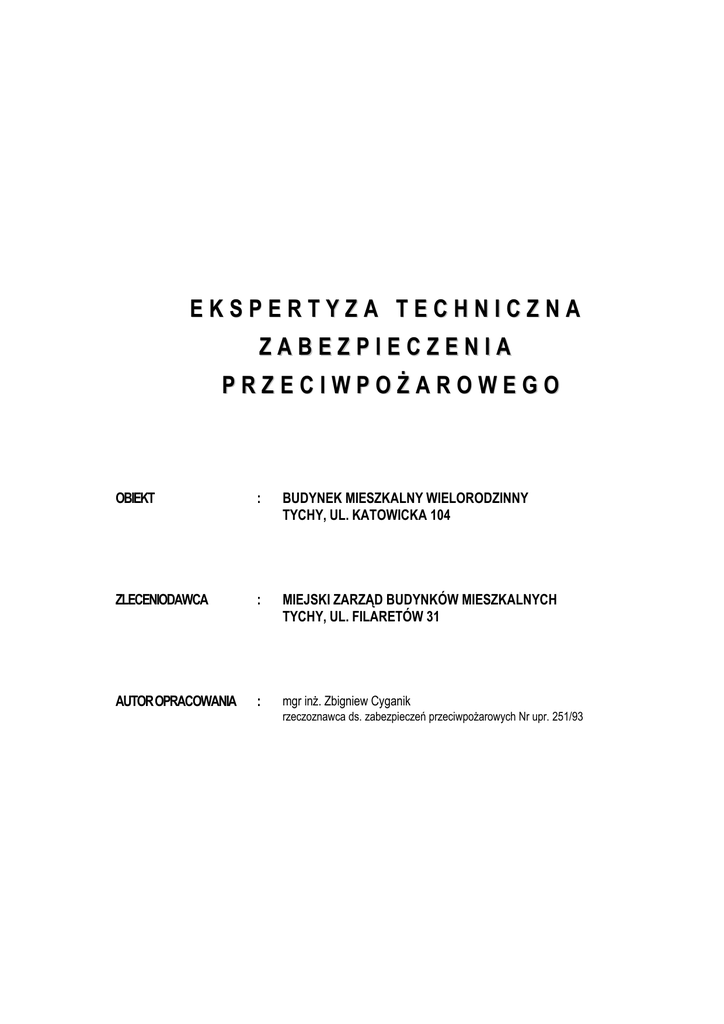 EKSPERTYZA TECHNICZNA
ZABEZPIECZENIA
PRZECIWPOŻAROWEGO

OBIEKT : BUDYNEK MIESZKALNY WIELORODZINNY
TYCHY, UL. KATOWICKA 104

ZLECENIODAWCA : MIEJSKI ZARZĄD BUDYNKÓW MIESZKALNYCH
TYCHY, UL. FILARETÓW 31

AUTOR OPRACOWANIA : mgr inż. Zbigniew Cyganik
rzeczoznawca ds. zabezpieczeń przeciwpożarowych Nr upr. 251/93